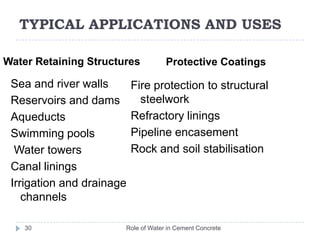 TYPICAL APPLICATIONS AND USES

Water Retaining Structures

Sea and river walls
Reservoirs and dams
Aqueducts
Swimming pools
Water towers
Canal linings
Irrigation and drainage channels

Protective Coatings

Fire protection to structural steelwork
Refractory linings
Pipeline encasement
Rock and soil stabilisation

30

Role of Water in Cement Concrete